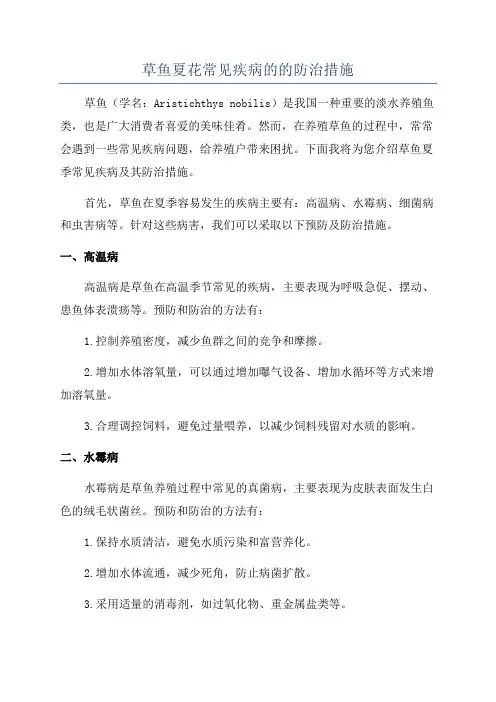 草鱼夏花常见疾病的的防治措施

草鱼（学名：Aristichthys nobilis）是我国一种重要的淡水养殖鱼类，也是广大消费者喜爱的美味佳肴。然而，在养殖草鱼的过程中，常常会遇到一些常见疾病问题，给养殖户带来困扰。下面我将为您介绍草鱼夏季常见疾病及其防治措施。

首先，草鱼在夏季容易发生的疾病主要有：高温病、水霉病、细菌病和虫害病等。针对这些病害，我们可以采取以下预防及防治措施。

一、高温病

高温病是草鱼在高温季节常见的疾病，主要表现为呼吸急促、摆动、患鱼体表溃疡等。预防和防治的方法有：

1.控制养殖密度，减少鱼群之间的竞争和摩擦。

2.增加水体溶氧量，可以通过增加曝气设备、增加水循环等方式来增加溶氧量。

3.合理调控饲料，避免过量喂养，以减少饲料残留对水质的影响。

二、水霉病

水霉病是草鱼养殖过程中常见的真菌病，主要表现为皮肤表面发生白色的绒毛状菌丝。预防和防治的方法有：

1.保持水质清洁，避免水质污染和富营养化。

2.增加水体流通，减少死角，防止病菌扩散。

3.采用适量的消毒剂，如过氧化物、重金属盐类等。